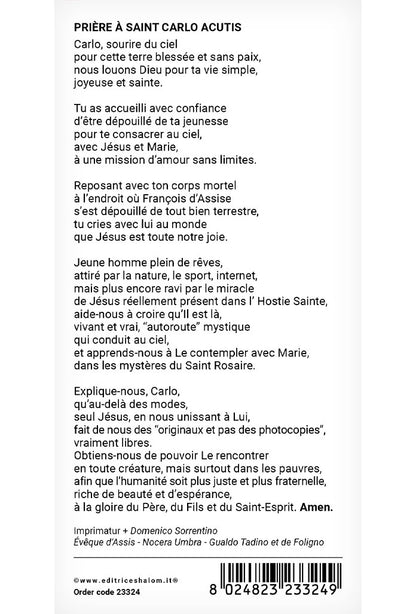 PRIÈRE À SAINT CARLO ACUTIS

Carlo, sourire du ciel
pour cette terre blessée et sans paix,
nous louons Dieu pour ta vie simple,
joyeuse et sainte.

Tu as accueilli avec confiance
d'être dépouillé de ta jeunesse
pour te consacrer au ciel,
avec Jésus et Marie,
à une mission d'amour sans limites.

Reposant avec ton corps mortel
à l'endroit où François d'Assise
s'est dépouillé de tout bien terrestre,
tu cries avec lui au monde
que Jésus est toute notre joie.

Jeune homme plein de rêves,
attiré par la nature, le sport, internet,
mais plus encore ravi par le miracle
de Jésus réellement présent dans l' Hostie Sainte,
aide-nous à croire qu'Il est là,
vivant et vrai, "autoroute" mystique
qui conduit au ciel,
et apprends-nous à Le contempler avec Marie,
dans les mystères du Saint Rosaire.

Explique-nous, Carlo,
qu'au-delà des modes,
seul Jésus, en nous unissant à Lui,
fait de nous des "originaux et pas des photocopies",
vraiment libres.
Obtiens-nous de pouvoir Le rencontrer
en toute créature, mais surtout dans les pauvres,
afin que l'humanité soit plus juste et plus fraternelle,
riche de beauté et d'espérance,
à la gloire du Père, du Fils et du Saint-Esprit. Amen.

Imprimatur + Domenico Sorrentino
Évêque d'Assis - Nocera Umbra - Gualdo Tadino et de Foligno

©www.editriceshalom.it®
Order code 23324

8 024823 233249